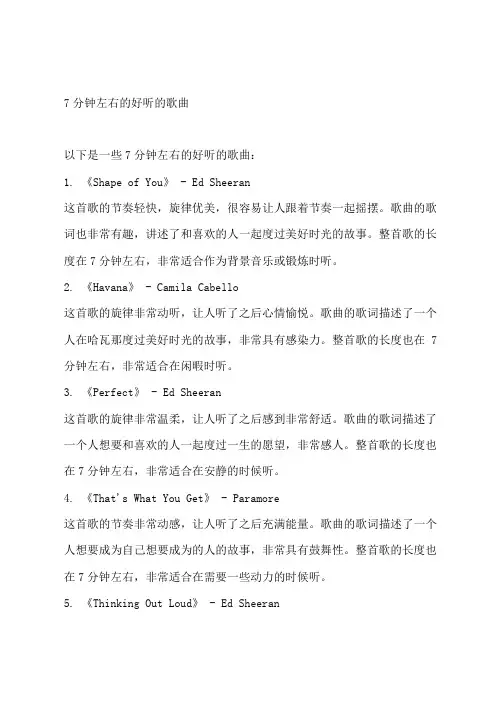 7 分钟左右的好听的歌曲

以下是一些 7 分钟左右的好听的歌曲：

1. 《Shape of You》 - Ed Sheeran

这首歌的节奏轻快，旋律优美，很容易让人跟着节奏一起摇摆。歌曲的歌词也非常有趣，讲述了和喜欢的人一起度过美好时光的故事。整首歌的长度在 7 分钟左右，非常适合作为背景音乐或锻炼时听。

2. 《Havana》 - Camila Cabello

这首歌的旋律非常动听，让人听了之后心情愉悦。歌曲的歌词描述了一个人在哈瓦那度过美好时光的故事，非常具有感染力。整首歌的长度也在 7 分钟左右，非常适合在闲暇时听。

3. 《Perfect》 - Ed Sheeran

这首歌的旋律非常温柔，让人听了之后感到非常舒适。歌曲的歌词描述了一个人想要和喜欢的人一起度过一生的愿望，非常感人。整首歌的长度也在 7 分钟左右，非常适合在安静的时候听。

4. 《That's What You Get》 - Paramore

这首歌的节奏非常动感，让人听了之后充满能量。歌曲的歌词描述了一个人想要成为自己想要成为的人的故事，非常具有鼓舞性。整首歌的长度也在 7 分钟左右，非常适合在需要一些动力的时候听。

5. 《Thinking Out Loud》 - Ed Sheeran